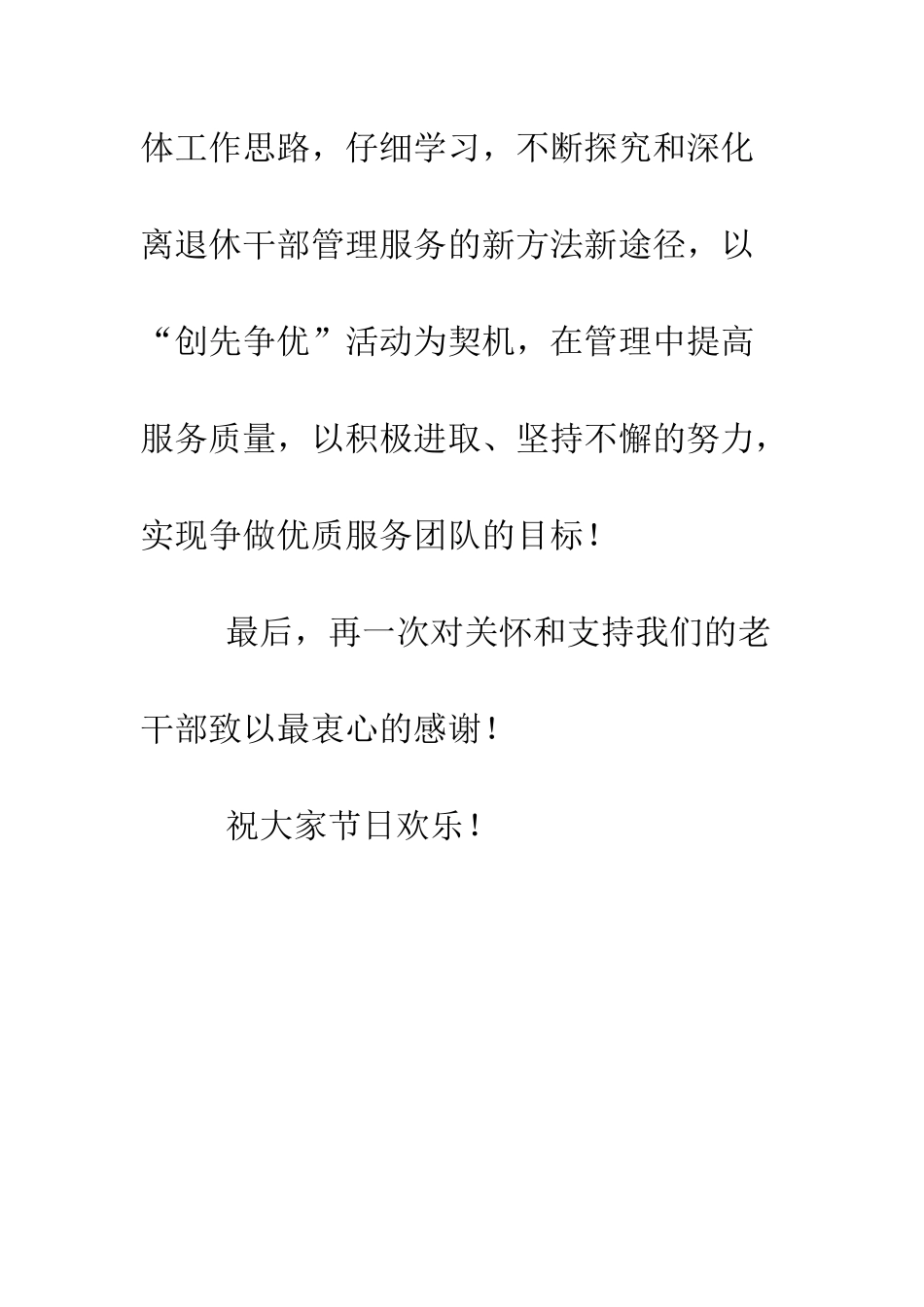 体工作思路，仔细学习，不断探究和深化离退休干部管理服务的新方法新途径，以“创先争优”活动为契机，在管理中提高服务质量，以积极进取、坚持不懈的努力，实现争做优质服务团队的目标！

最后，再一次对关怀和支持我们的老干部致以最衷心的感谢！

祝大家节日欢乐！